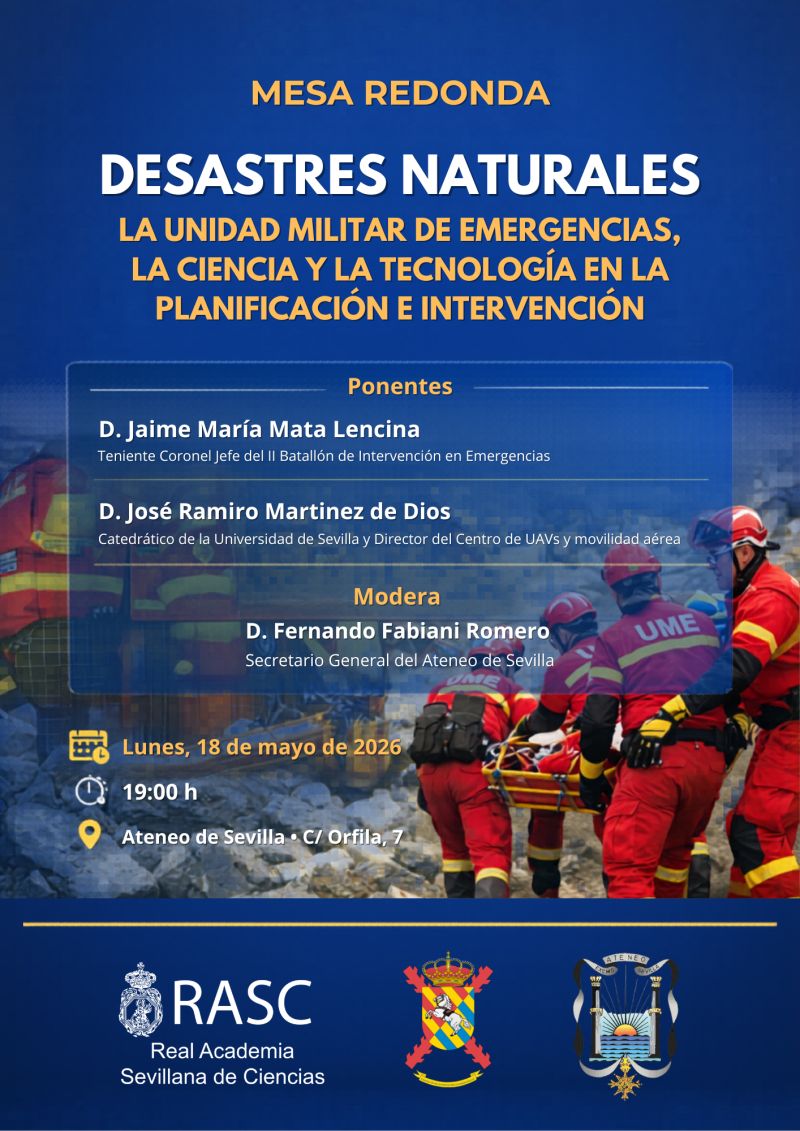 MESA REDONDA

DESASTRES NATURALES

LA UNIDAD MILITAR DE EMERGENCIAS, LA CIENCIA Y LA TECNOLOGÍA EN LA PLANIFICACIÓN E INTERVENCIÓN

Ponentes

D. Jaime María Mata Lencina
Teniente Coronel Jefe del II Batallón de Intervención en Emergencias

D. José Ramiro Martinez de Dios
Catedrático de la Universidad de Sevilla y Director del Centro de UAVs y movilidad aérea

Modera

D. Fernando Fabiani Romero
Secretario General del Ateneo de Sevilla

UME

UME

Lunes, 18 de mayo de 2026

19:00 h

Ateneo de Sevilla • C/ Orfila, 7

RASC
Real Academia Sevillana de Ciencias

ATENEO